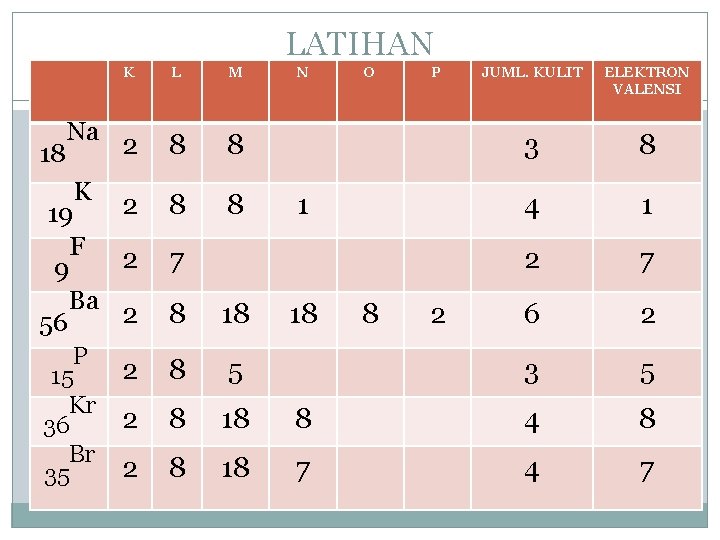 LATIHAN

|  | K | L | M | N | O | P | JUML. KULIT | ELEKTRON VALENSI |
|---|---|---|---|---|---|---|---|---|
| $_{18}Na$ | 2 | 8 | 8 |  |  |  | 3 | 8 |
| $_{19}K$ | 2 | 8 | 8 | 1 |  |  | 4 | 1 |
| $_{9}F$ | 2 | 7 |  |  |  |  | 2 | 7 |
| $_{56}Ba$ | 2 | 8 | 18 | 18 | 8 | 2 | 6 | 2 |
| $_{15}P$ | 2 | 8 | 5 |  |  |  | 3 | 5 |
| $_{36}Kr$ | 2 | 8 | 18 | 8 |  |  | 4 | 8 |
| $_{35}Br$ | 2 | 8 | 18 | 7 |  |  | 4 | 7 |